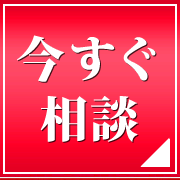 今すぐ
相談